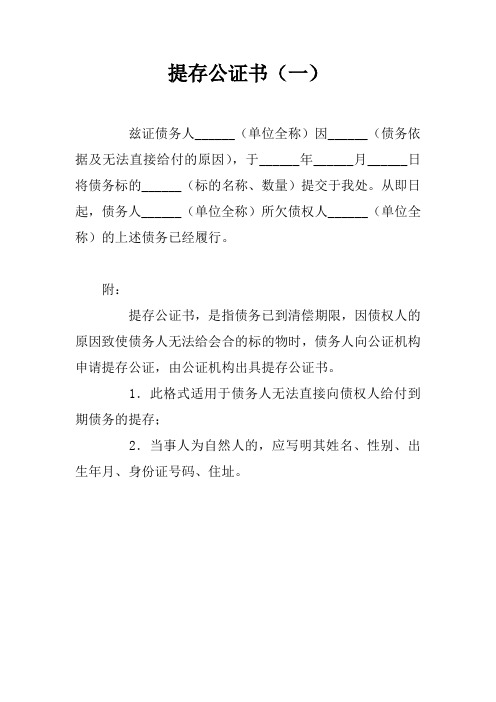 提存公证书（一）

兹证债务人______（单位全称）因______（债务依据及无法直接给付的原因），于______年______月______日将债务标的______（标的名称、数量）提交于我处。从即日起，债务人______（单位全称）所欠债权人______（单位全称）的上述债务已经履行。

附：

提存公证书，是指债务已到清偿期限，因债权人的原因致使债务人无法给会合的标的物时，债务人向公证机构申请提存公证，由公证机构出具提存公证书。

1．此格式适用于债务人无法直接向债权人给付到期债务的提存；

2．当事人为自然人的，应写明其姓名、性别、出生年月、身份证号码、住址。